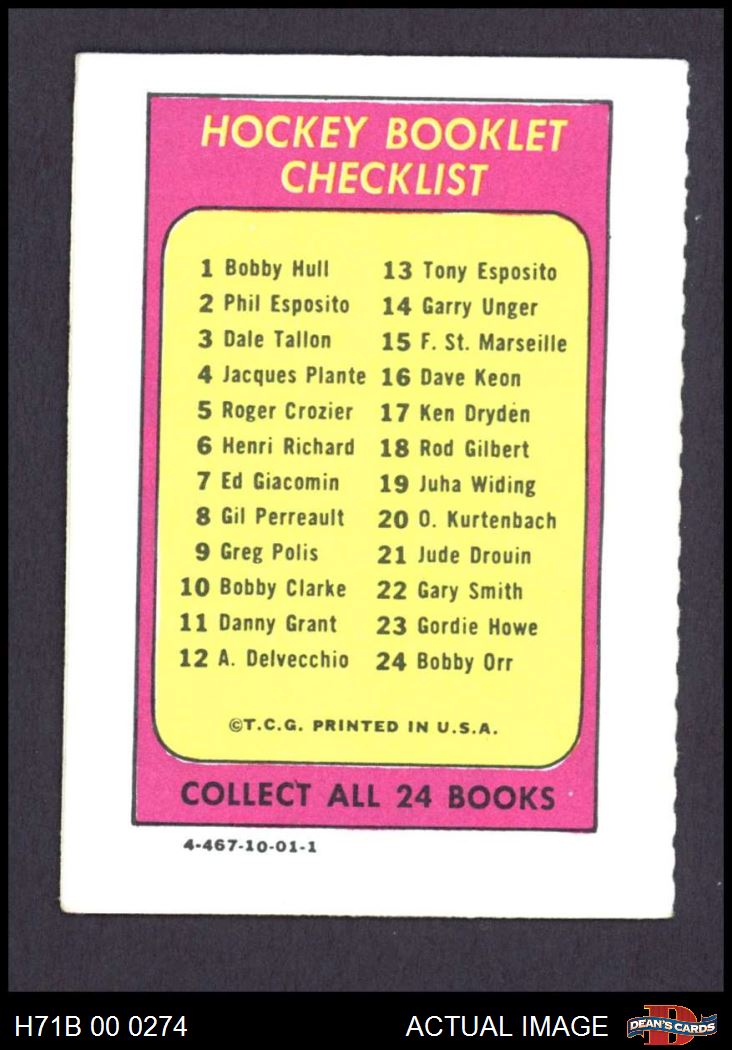 HOCKEY BOOKLET CHECKLIST

1 Bobby Hull
2 Phil Esposito
3 Dale Tallon
4 Jacques Plante
5 Roger Crozier
6 Henri Richard
7 Ed Giacomin
8 Gil Perreault
9 Greg Polis
10 Bobby Clarke
11 Danny Grant
12 A. Delvecchio

13 Tony Esposito
14 Garry Unger
15 F. St. Marseille
16 Dave Keon
17 Ken Dryden
18 Rod Gilbert
19 Juha Widing
20 O. Kurtenbach
21 Jude Drouin
22 Gary Smith
23 Gordie Howe
24 Bobby Orr

©T.C.G. PRINTED IN U.S.A.

COLLECT ALL 24 BOOKS

4-467-10-01-1

H71B 00 0274

ACTUAL IMAGE

DEAN'S CARDS